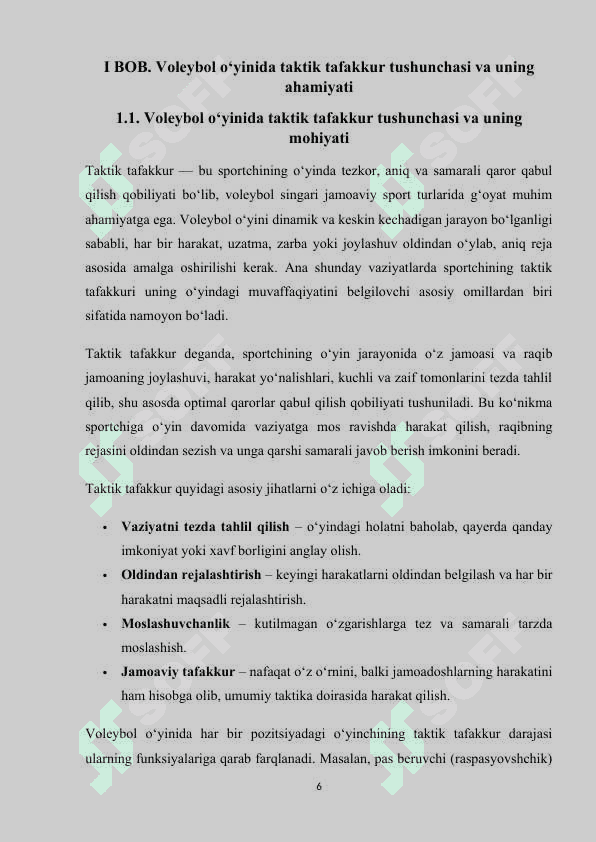 I BOB. Voleybol o‘yinida taktik tafakkur tushunchasi va uning ahamiyati

1.1. Voleybol o‘yinida taktik tafakkur tushunchasi va uning mohiyati

Taktik tafakkur — bu sportchining o‘yinda tezkor, aniq va samarali qaror qabul qilish qobiliyati bo‘lib, voleybol singari jamoaviy sport turlarida g‘oyat muhim ahamiyatga ega. Voleybol o‘yini dinamik va keskin kechadigan jarayon bo‘lganligi sababli, har bir harakat, uzatma, zarba yoki joylashuv oldindan o‘ylab, aniq reja asosida amalga oshirilishi kerak. Ana shunday vaziyatlarda sportchining taktik tafakkuri uning o‘yindagi muvaffaqiyatini belgilovchi asosiy omillardan biri sifatida namoyon bo‘ladi.

Taktik tafakkur deganda, sportchining o‘yin jarayonida o‘z jamoasi va raqib jamoaning joylashuvi, harakat yo‘nalishlari, kuchli va zaif tomonlarini tezda tahlil qilib, shu asosda optimal qarorlar qabul qilish qobiliyati tushuniladi. Bu ko‘nikma sportchiga o‘yin davomida vaziyatga mos ravishda harakat qilish, raqibning rejasini oldindan sezish va unga qarshi samarali javob berish imkonini beradi.

Taktik tafakkur quyidagi asosiy jihatlarni o‘z ichiga oladi:

• Vaziyatni tezda tahlil qilish – o‘yindagi holatni baholab, qayerda qanday imkoniyat yoki xavf borligini anglay olish.
• Oldindan rejalashtirish – keyingi harakatlarni oldindan belgilash va har bir harakatni maqsadli rejalashtirish.
• Moslashuvchanlik – kutilmagan o‘zgarishlarga tez va samarali tarzda moslashish.
• Jamoaviy tafakkur – nafaqat o‘z o‘rnini, balki jamoadoshlarning harakatini ham hisobga olib, umumiy taktika doirasida harakat qilish.

Voleybol o‘yinida har bir pozitsiyadagi o‘yinchining taktik tafakkur darajasi ularning funksiyalariga qarab farqlanadi. Masalan, pas beruvchi (raspasyovshchik)

6